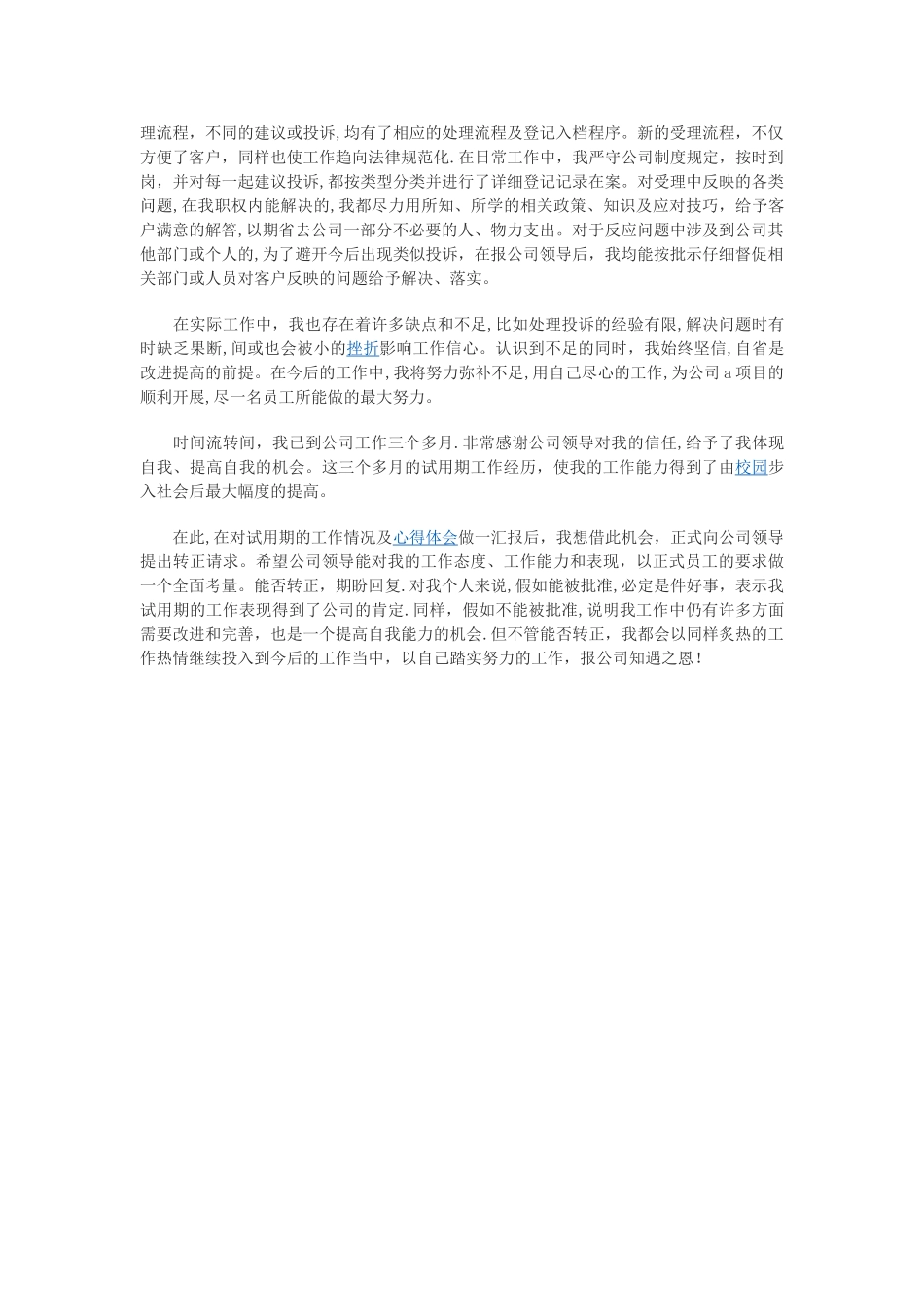 理流程，不同的建议或投诉,均有了相应的处理流程及登记入档程序。新的受理流程，不仅方便了客户，同样也使工作趋向法律规范化.在日常工作中，我严守公司制度规定，按时到岗，并对每一起建议投诉,都按类型分类并进行了详细登记记录在案。对受理中反映的各类问题,在我职权内能解决的,我都尽力用所知、所学的相关政策、知识及应对技巧，给予客户满意的解答,以期省去公司一部分不必要的人、物力支出。对于反应问题中涉及到公司其他部门或个人的,为了避开今后出现类似投诉，在报公司领导后，我均能按批示仔细督促相关部门或人员对客户反映的问题给予解决、落实。

在实际工作中，我也存在着许多缺点和不足,比如处理投诉的经验有限,解决问题时有时缺乏果断,间或也会被小的挫折影响工作信心。认识到不足的同时，我始终坚信,自省是改进提高的前提。在今后的工作中,我将努力弥补不足,用自己尽心的工作,为公司a项目的顺利开展,尽一名员工所能做的最大努力。

时间流转间，我已到公司工作三个多月.非常感谢公司领导对我的信任,给予了我体现自我、提高自我的机会。这三个多月的试用期工作经历，使我的工作能力得到了由校园步入社会后最大幅度的提高。

在此,在对试用期的工作情况及心得体会做一汇报后，我想借此机会，正式向公司领导提出转正请求。希望公司领导能对我的工作态度、工作能力和表现，以正式员工的要求做一个全面考量。能否转正，期盼回复.对我个人来说,假如能被批准,必定是件好事，表示我试用期的工作表现得到了公司的肯定.同样，假如不能被批准,说明我工作中仍有许多方面需要改进和完善，也是一个提高自我能力的机会.但不管能否转正，我都会以同样炙热的工作热情继续投入到今后的工作当中，以自己踏实努力的工作，报公司知遇之恩！